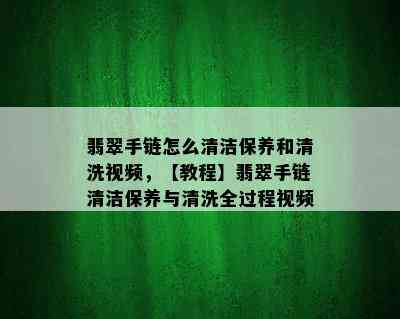 翡翠手链怎么清洁保养和清洗视频，【教程】翡翠手链清洁保养与清洗全过程视频